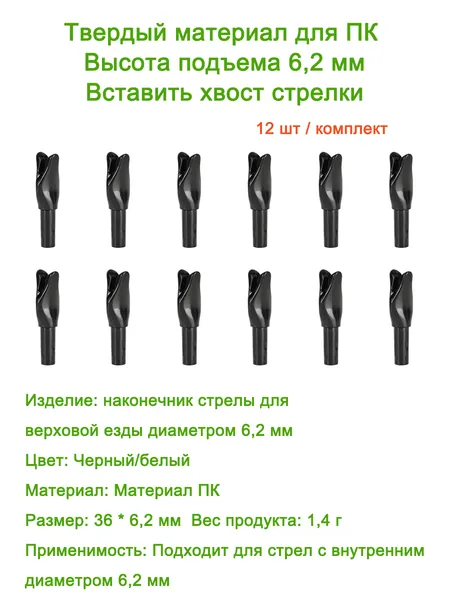 Твердый материал для ПК
Высота подъема 6,2 мм
Вставить хвост стрелки

12 шт / комплект

Изделие: наконечник стрелы для верховой езды диаметром 6,2 мм

Цвет: Черный/белый

Материал: Материал ПК

Размер: 36 * 6,2 мм Вес продукта: 1,4 г

Применимость: Подходит для стрел с внутренним диаметром 6,2 мм